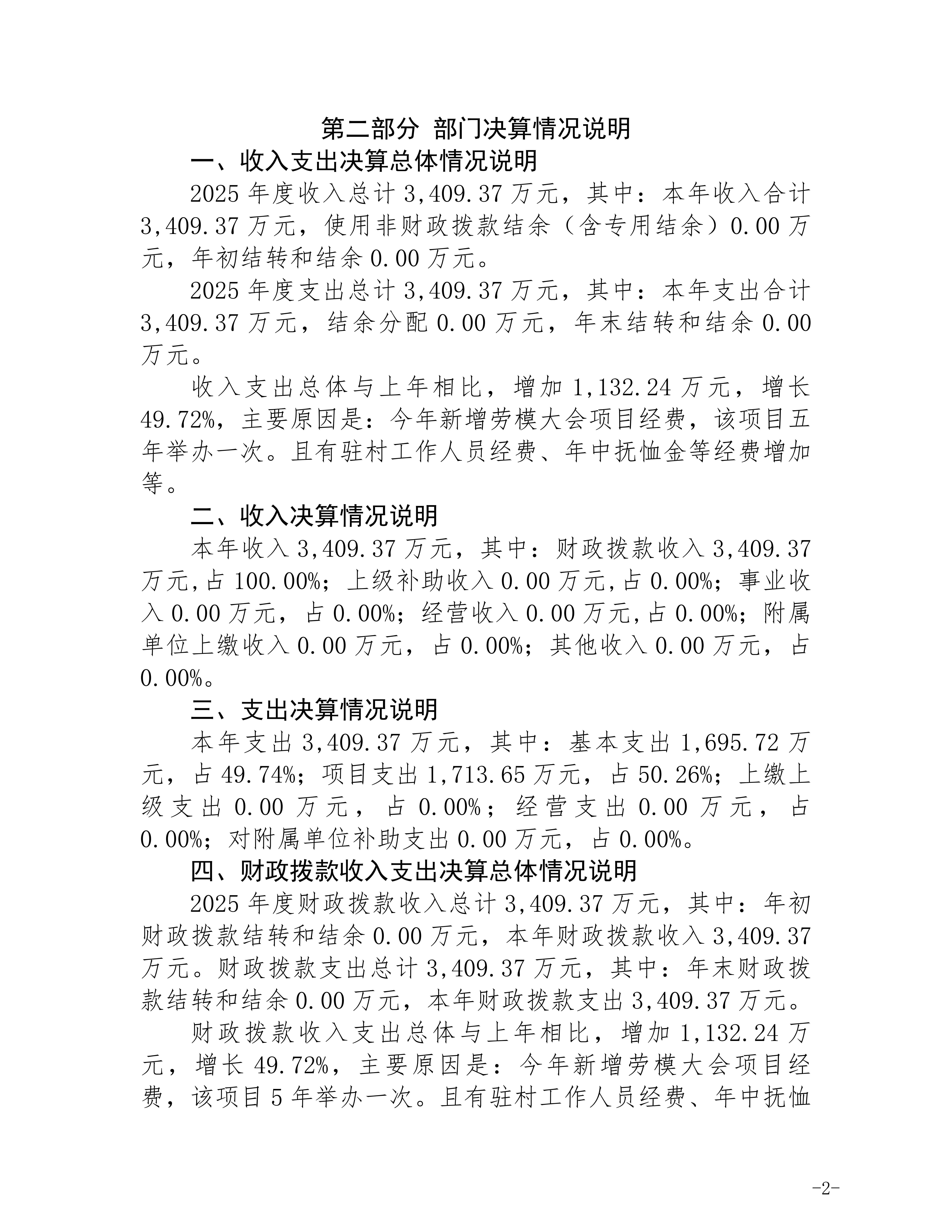 第二部分 部门决算情况说明

一、收入支出决算总体情况说明

2025年度收入总计3,409.37万元，其中：本年收入合计3,409.37万元，使用非财政拨款结余（含专用结余）0.00万元，年初结转和结余0.00万元。

2025年度支出总计3,409.37万元，其中：本年支出合计3,409.37万元，结余分配0.00万元，年末结转和结余0.00万元。

收入支出总体与上年相比，增加1,132.24万元，增长49.72%，主要原因是：今年新增劳模大会项目经费，该项目五年举办一次。且有驻村工作人员经费、年中抚恤金等经费增加等。

二、收入决算情况说明

本年收入3,409.37万元，其中：财政拨款收入3,409.37万元,占100.00%；上级补助收入0.00万元,占0.00%；事业收入0.00万元，占0.00%；经营收入0.00万元,占0.00%；附属单位上缴收入0.00万元，占0.00%；其他收入0.00万元，占0.00%。

三、支出决算情况说明

本年支出3,409.37万元，其中：基本支出1,695.72万元，占49.74%；项目支出1,713.65万元，占50.26%；上缴上级支出0.00万元，占0.00%；经营支出0.00万元，占0.00%；对附属单位补助支出0.00万元，占0.00%。

四、财政拨款收入支出决算总体情况说明

2025年度财政拨款收入总计3,409.37万元，其中：年初财政拨款结转和结余0.00万元，本年财政拨款收入3,409.37万元。财政拨款支出总计3,409.37万元，其中：年末财政拨款结转和结余0.00万元，本年财政拨款支出3,409.37万元。

财政拨款收入支出总体与上年相比，增加1,132.24万元，增长49.72%，主要原因是：今年新增劳模大会项目经费，该项目5年举办一次。且有驻村工作人员经费、年中抚恤

-2-